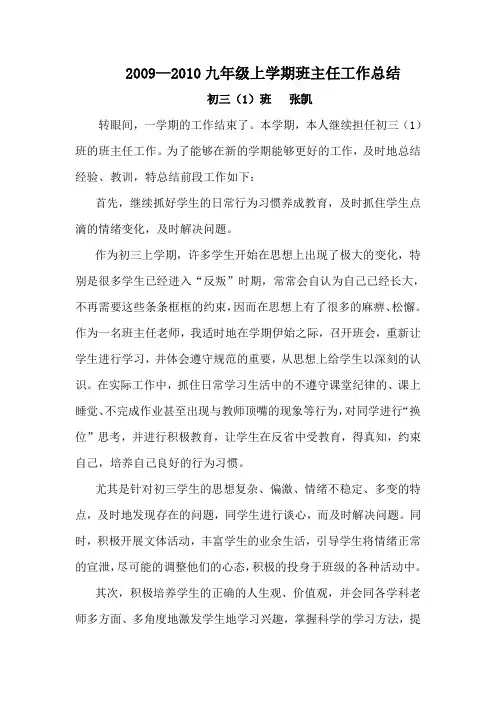 2009—2010 九年级上学期班主任工作总结

初三（1）班　张凯

转眼间，一学期的工作结束了。本学期，本人继续担任初三（1）班的班主任工作。为了能够在新的学期能够更好的工作，及时地总结经验、教训，特总结前段工作如下：

首先，继续抓好学生的日常行为习惯养成教育，及时抓住学生点滴的情绪变化，及时解决问题。

作为初三上学期，许多学生开始在思想上出现了极大的变化，特别是很多学生已经进入“反叛”时期，常常会自认为自己已经长大，不再需要这些条条框框的约束，因而在思想上有了很多的麻痹、松懈。作为一名班主任老师，我适时地在学期伊始之际，召开班会，重新让学生进行学习，并体会遵守规范的重要，从思想上给学生以深刻的认识。在实际工作中，抓住日常学习生活中的不遵守课堂纪律的、课上睡觉、不完成作业甚至出现与教师顶嘴的现象等行为，对同学进行“换位”思考，并进行积极教育，让学生在反省中受教育，得真知，约束自己，培养自己良好的行为习惯。

尤其是针对初三学生的思想复杂、偏激、情绪不稳定、多变的特点，及时地发现存在的问题，同学生进行谈心，而及时解决问题。同时，积极开展文体活动，丰富学生的业余生活，引导学生将情绪正常的宣泄，尽可能的调整他们的心态，积极的投身于班级的各种活动中。

其次，积极培养学生的正确的人生观、价值观，并会同各学科老师多方面、多角度地激发学生地学习兴趣，掌握科学的学习方法，提